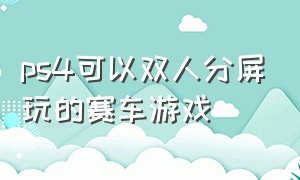 ps4可以双人分屏玩的赛车游戏